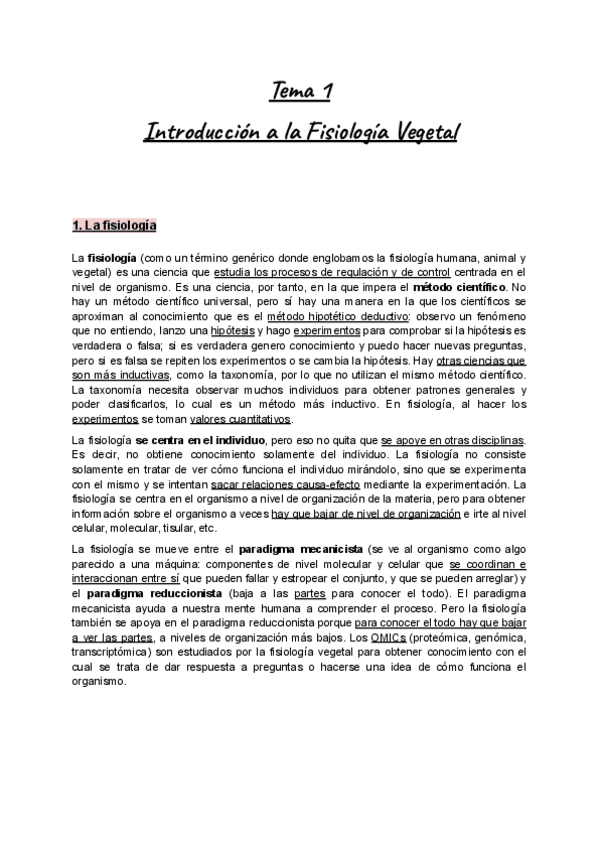 Tema 1

Introducción a la Fisiología Vegetal

1. La fisiología

La fisiología (como un término genérico donde englobamos la fisiología humana, animal y vegetal) es una ciencia que estudia los procesos de regulación y de control centrada en el nivel de organismo. Es una ciencia, por tanto, en la que impera el método científico. No hay un método científico universal, pero sí hay una manera en la que los científicos se aproximan al conocimiento que es el método hipotético deductivo: observo un fenómeno que no entiendo, lanzo una hipótesis y hago experimentos para comprobar si la hipótesis es verdadera o falsa; si es verdadera genero conocimiento y puedo hacer nuevas preguntas, pero si es falsa se repiten los experimentos o se cambia la hipótesis. Hay otras ciencias que son más inductivas, como la taxonomía, por lo que no utilizan el mismo método científico. La taxonomía necesita observar muchos individuos para obtener patrones generales y poder clasificarlos, lo cual es un método más inductivo. En fisiología, al hacer los experimentos se toman valores cuantitativos.

La fisiología se centra en el individuo, pero eso no quita que se apoye en otras disciplinas. Es decir, no obtiene conocimiento solamente del individuo. La fisiología no consiste solamente en tratar de ver cómo funciona el individuo mirándolo, sino que se experimenta con el mismo y se intentan sacar relaciones causa-efecto mediante la experimentación. La fisiología se centra en el organismo a nivel de organización de la materia, pero para obtener información sobre el organismo a veces hay que bajar de nivel de organización e irte al nivel celular, molecular, tisular, etc.

La fisiología se mueve entre el paradigma mecanicista (se ve al organismo como algo parecido a una máquina: componentes de nivel molecular y celular que se coordinan e interaccionan entre sí que pueden fallar y estropear el conjunto, y que se pueden arreglar) y el paradigma reduccionista (baja a las partes para conocer el todo). El paradigma mecanicista ayuda a nuestra mente humana a comprender el proceso. Pero la fisiología también se apoya en el paradigma reduccionista porque para conocer el todo hay que bajar a ver las partes, a niveles de organización más bajos. Los OMICs (proteómica, genómica, transcriptómica) son estudiados por la fisiología vegetal para obtener conocimiento con el cual se trata de dar respuesta a preguntas o hacerse una idea de cómo funciona el organismo.